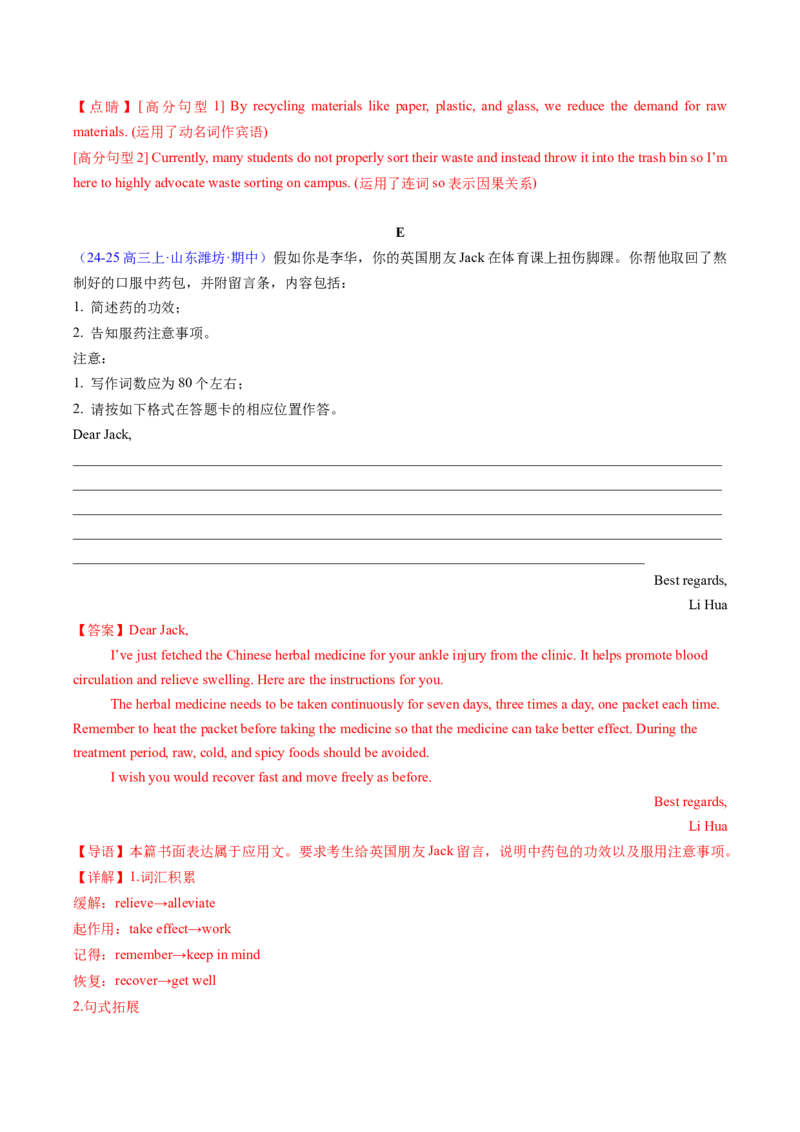 【点睛】[高分句型 1] By recycling materials like paper, plastic, and glass, we reduce the demand for raw materials. (运用了动名词作宾语)
[高分句型 2] Currently, many students do not properly sort their waste and instead throw it into the trash bin so I'm here to highly advocate waste sorting on campus. (运用了连词 so 表示因果关系)

E

（24-25 高三上·山东潍坊·期中）假如你是李华，你的英国朋友 Jack 在体育课上扭伤脚踝。你帮他取回了熬制好的口服中药包，并附留言条，内容包括：
1. 简述药的功效；
2. 告知服药注意事项。
注意：
1. 写作词数应为 80 个左右；
2. 请按如下格式在答题卡的相应位置作答。
Dear Jack,

Best regards,
Li Hua

【答案】Dear Jack,
I've just fetched the Chinese herbal medicine for your ankle injury from the clinic. It helps promote blood circulation and relieve swelling. Here are the instructions for you.
The herbal medicine needs to be taken continuously for seven days, three times a day, one packet each time. Remember to heat the packet before taking the medicine so that the medicine can take better effect. During the treatment period, raw, cold, and spicy foods should be avoided.
I wish you would recover fast and move freely as before.
Best regards,
Li Hua
【导语】本篇书面表达属于应用文。要求考生给英国朋友 Jack 留言，说明中药包的功效以及服用注意事项。
【详解】1.词汇积累
缓解：relieve→alleviate
起作用：take effect→work
记得：remember→keep in mind
恢复：recover→get well
2.句式拓展